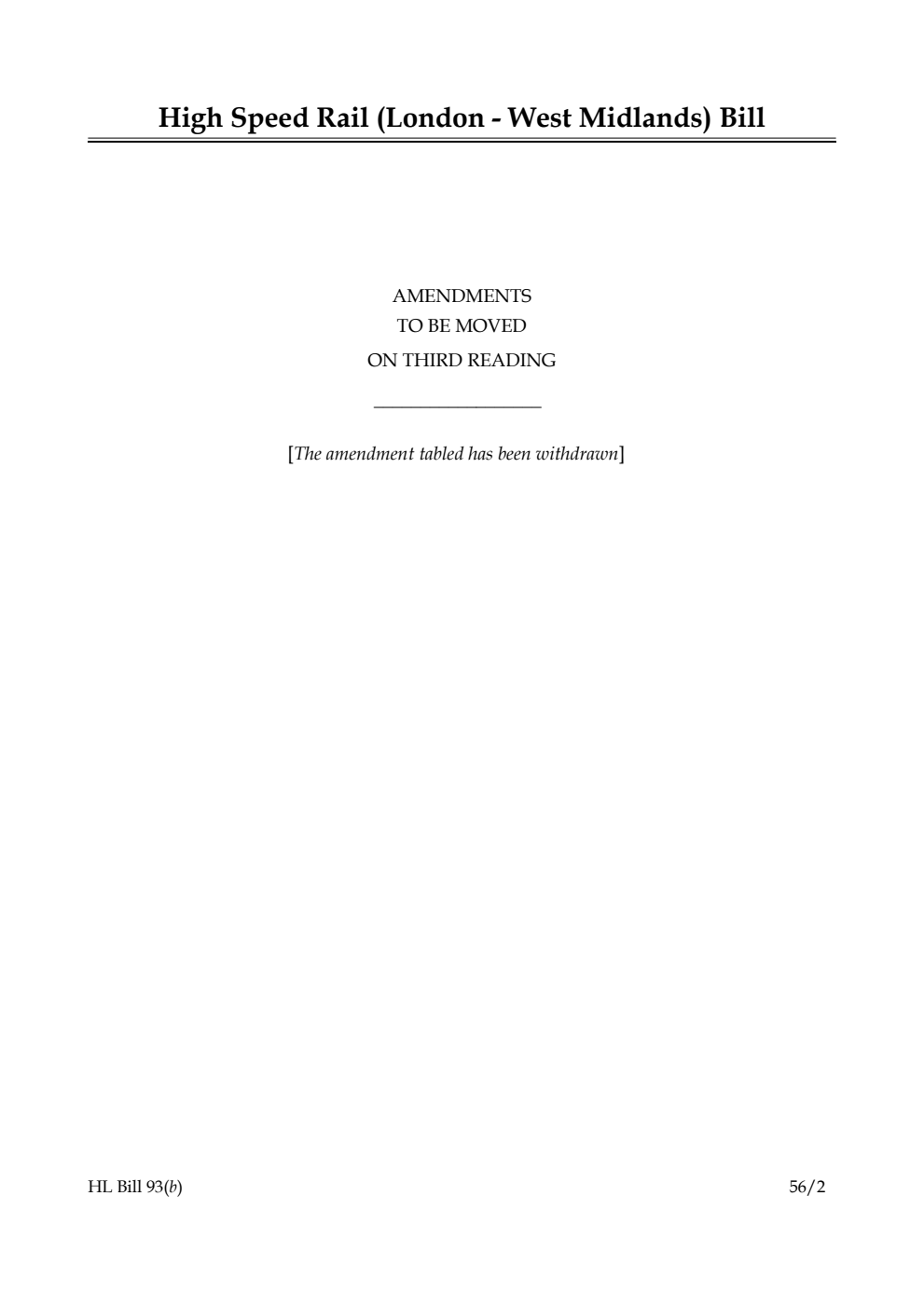 High Speed Rail (London - West Midlands) Bill

AMENDMENTS
TO BE MOVED
ON THIRD READING

[The amendment tabled has been withdrawn]

HL Bill 93(b)

56/2